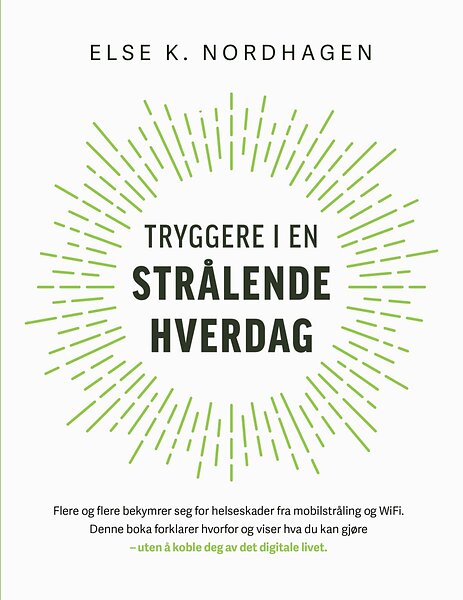 ELSE K. NORDHAGEN

TRYGGERE I EN
STRÅLENDE
HVERDAG

Flere og flere bekymrer seg for helseskader fra mobilstråling og WiFi. Denne boka forklarer hvorfor og viser hva du kan gjøre – uten å koble deg av det digitale livet.